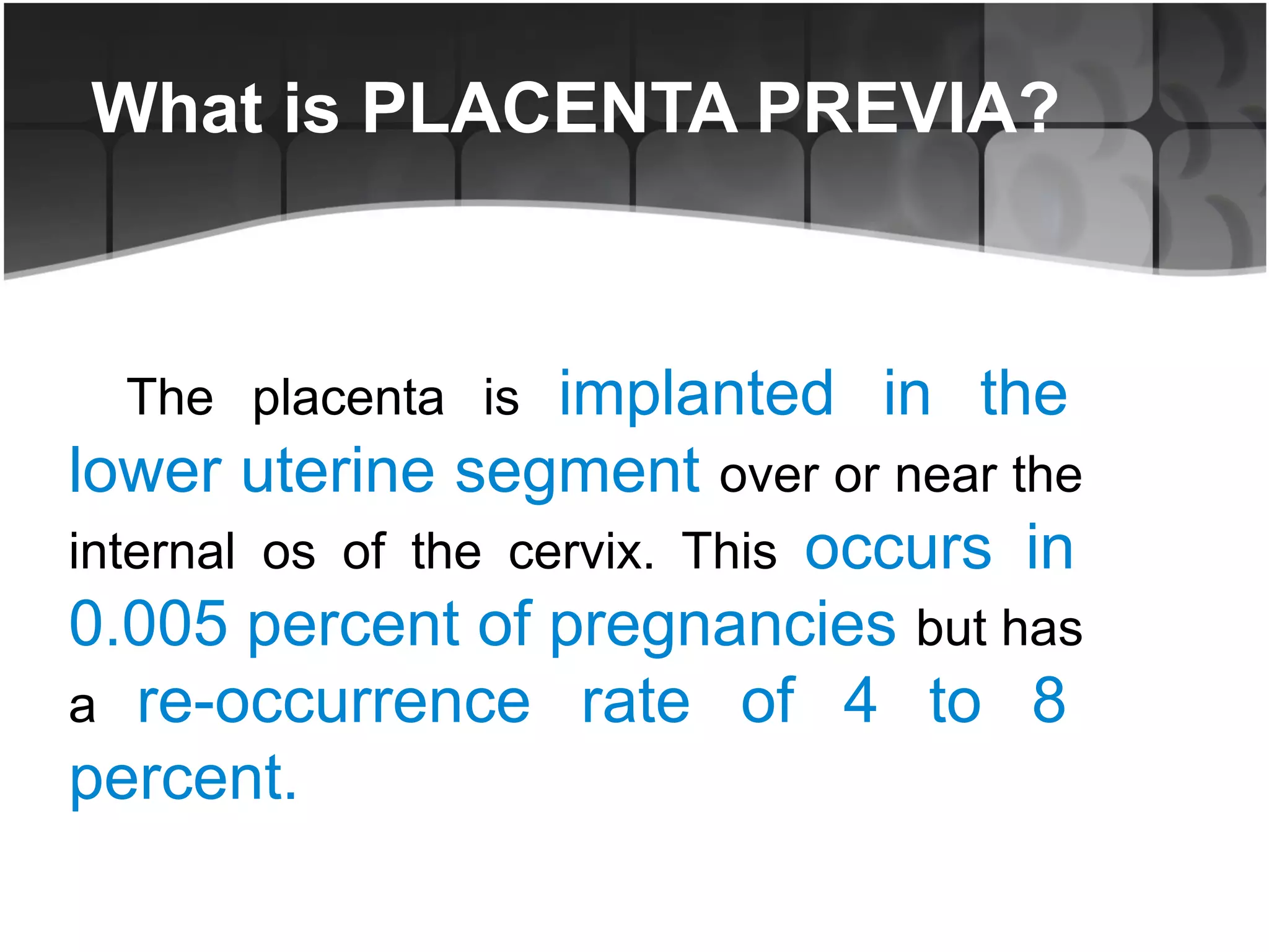 What is PLACENTA PREVIA?

The placenta is implanted in the lower uterine segment over or near the internal os of the cervix. This occurs in 0.005 percent of pregnancies but has a re-occurrence rate of 4 to 8 percent.